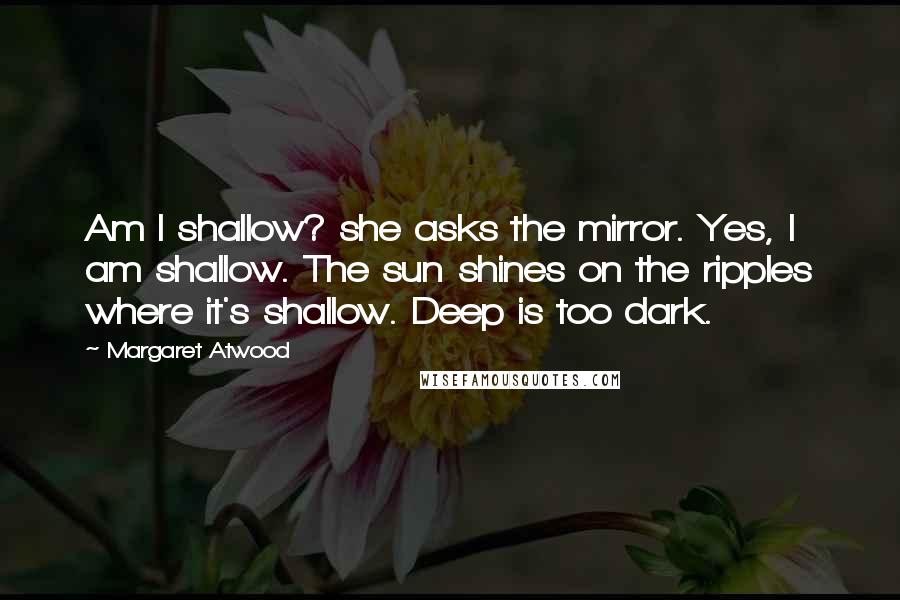 Am I shallow? she asks the mirror. Yes, I am shallow. The sun shines on the ripples where it's shallow. Deep is too dark.

~ Margaret Atwood

WISEFAMOUSQUOTES.COM